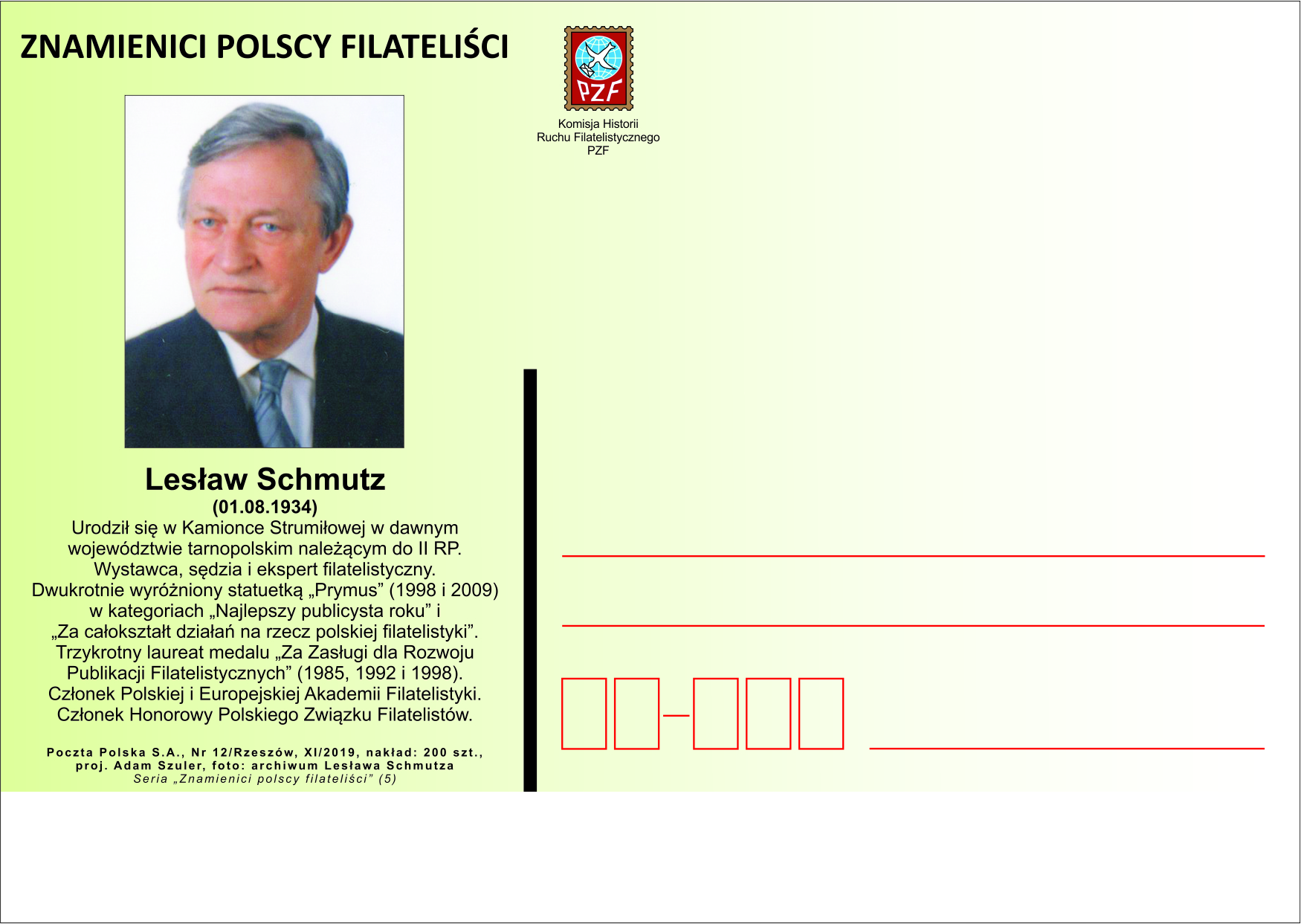 ZNAMIENICI POLSCY FILATELIŚCI

PZF

Komisja Historii
Ruchu Filatelistycznego
PZF

Lesław Schmutz
(01.08.1934)
Urodził się w Kamionce Strumiłowej w dawnym województwie tarnopolskim należącym do II RP. Wystawca, sędzia i ekspert filatelistyczny. Dwukrotnie wyróżniony statuetką „Prymus” (1998 i 2009) w kategoriach „Najlepszy publicysta roku” i „Za całokształt działań na rzecz polskiej filatelistyki”. Trzykrotny laureat medalu „Za Zasługi dla Rozwoju Publikacji Filatelistycznych” (1985, 1992 i 1998). Członek Polskiej i Europejskiej Akademii Filatelistyki. Członek Honorowy Polskiego Związku Filatelistów.

Poczta Polska S.A., Nr 12/Rzeszów, XI/2019, nakład: 200 szt., proj. Adam Szuler, foto: archiwum Lesława Schmutza
Seria „Znamienici polscy filateliści” (5)